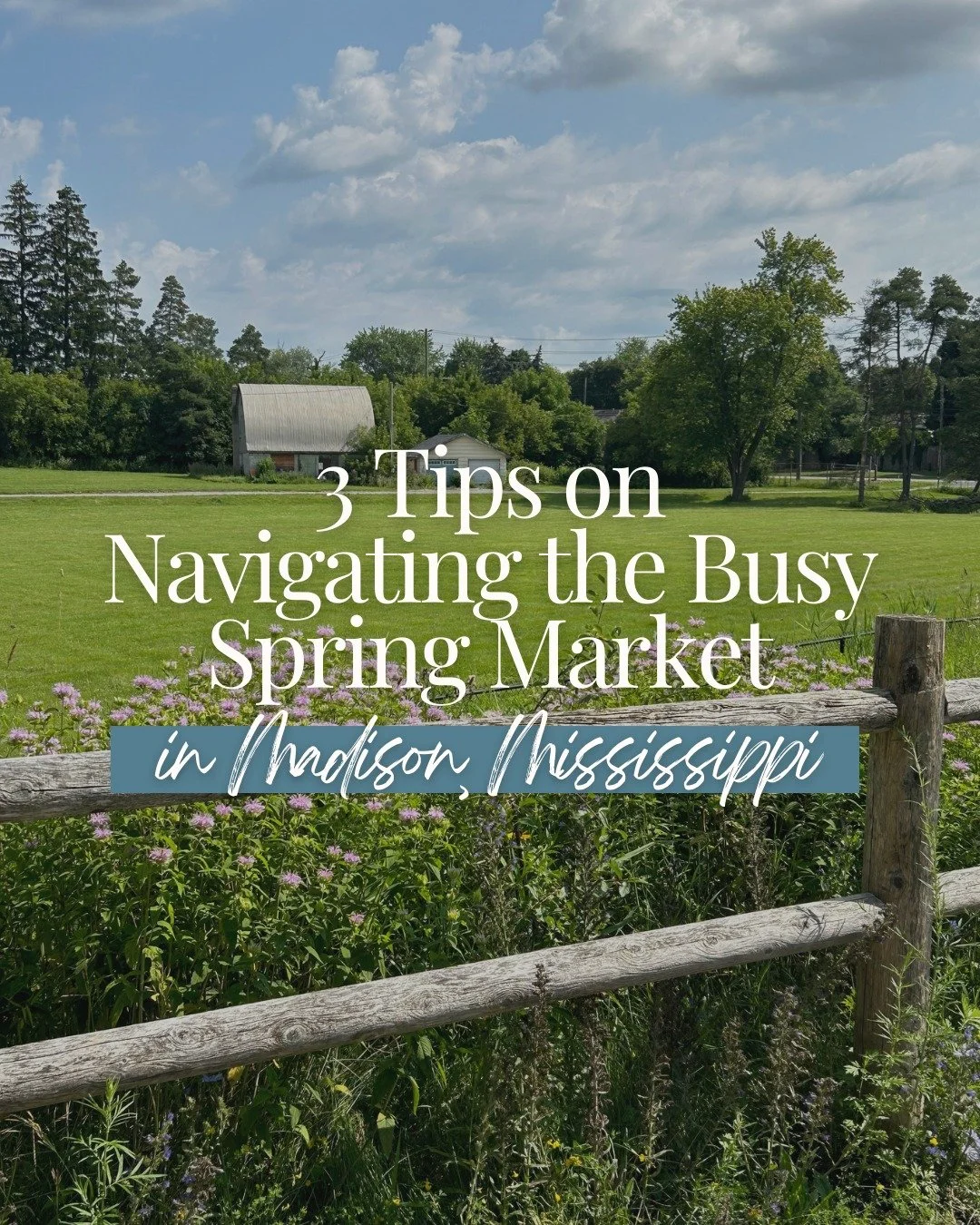 3 Tips on Navigating the Busy Spring Market

in Madison, Mississippi